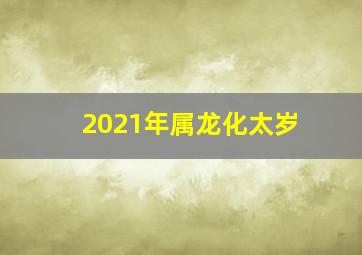 2021年属龙化太岁